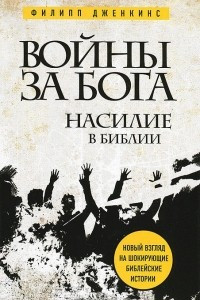 ФИЛИПП ДЖЕНКИНС

ВОЙНЫ ЗА БОГА

НАСИЛИЕ В БИБЛИИ

НОВЫЙ ВЗГЛЯД НА ШОКИРУЮЩИЕ БИБЛЕЙСКИЕ ИСТОРИИ